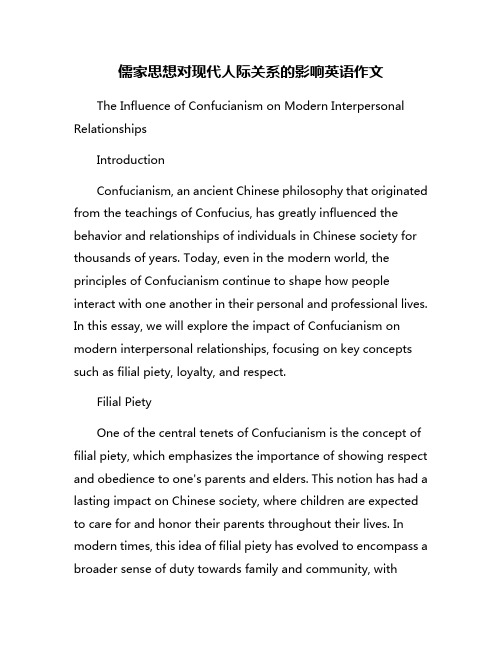 儒家思想对现代人际关系的影响英语作文

The Influence of Confucianism on Modern Interpersonal Relationships

Introduction

Confucianism, an ancient Chinese philosophy that originated from the teachings of Confucius, has greatly influenced the behavior and relationships of individuals in Chinese society for thousands of years. Today, even in the modern world, the principles of Confucianism continue to shape how people interact with one another in their personal and professional lives. In this essay, we will explore the impact of Confucianism on modern interpersonal relationships, focusing on key concepts such as filial piety, loyalty, and respect.

Filial Piety

One of the central tenets of Confucianism is the concept of filial piety, which emphasizes the importance of showing respect and obedience to one's parents and elders. This notion has had a lasting impact on Chinese society, where children are expected to care for and honor their parents throughout their lives. In modern times, this idea of filial piety has evolved to encompass a broader sense of duty towards family and community, with